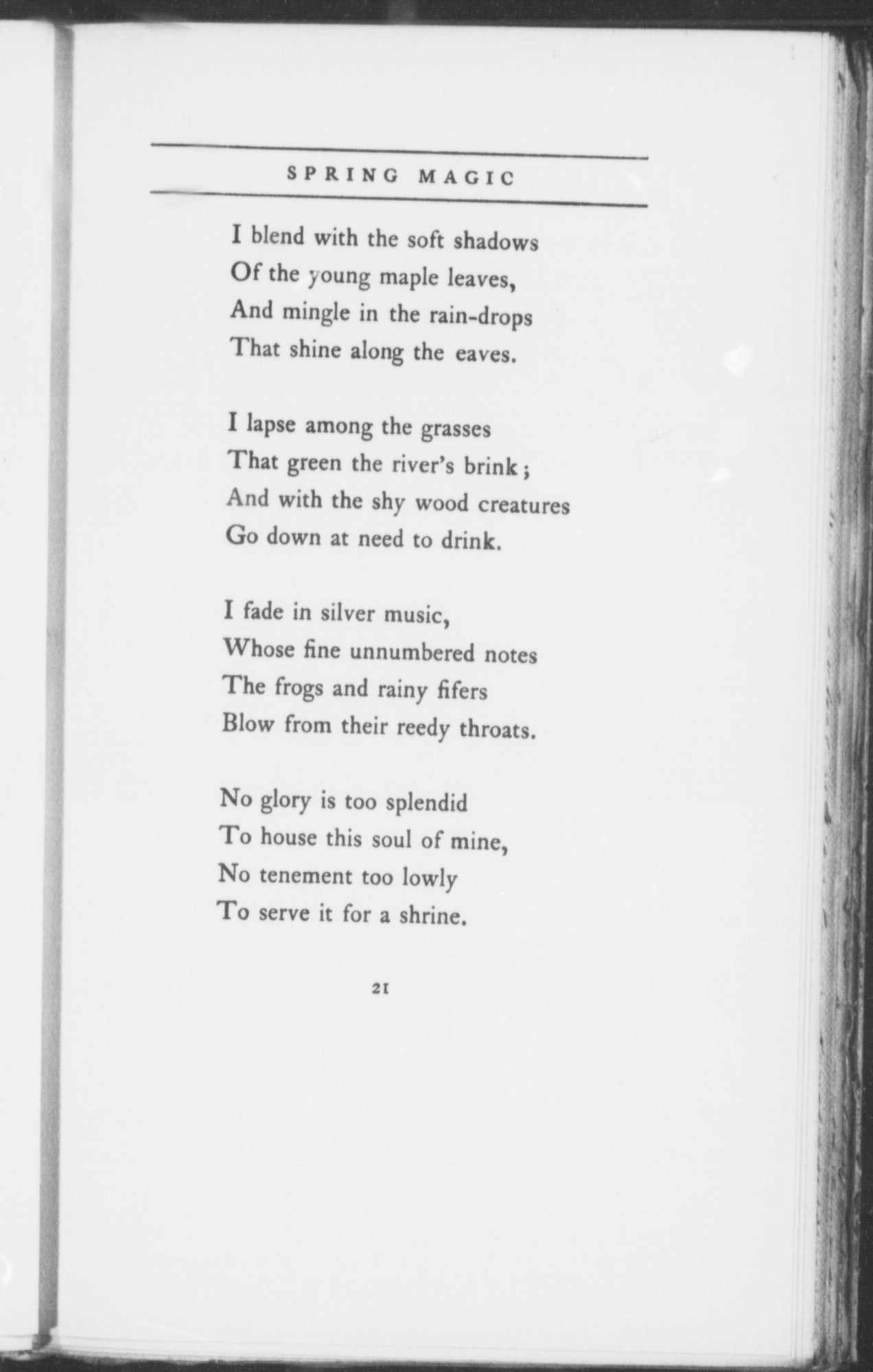 SPRING MAGIC

I blend with the soft shadows
Of the young maple leaves,
And mingle in the rain-drops
That shine along the eaves.

I lapse among the grasses
That green the river's brink;
And with the shy wood creatures
Go down at need to drink.

I fade in silver music,
Whose fine unnumbered notes
The frogs and rainy fifers
Blow from their reedy throats.

No glory is too splendid
To house this soul of mine,
No tenement too lowly
To serve it for a shrine.

21